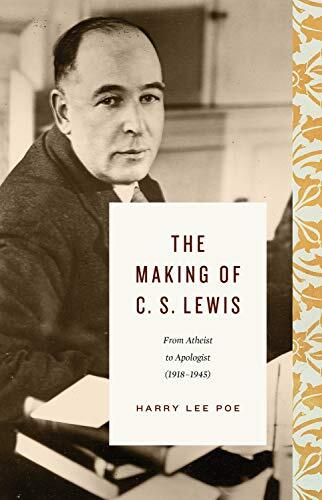 THE MAKING OF C. S. LEWIS

From Atheist to Apologist (1918–1945)

HARRY LEE POE